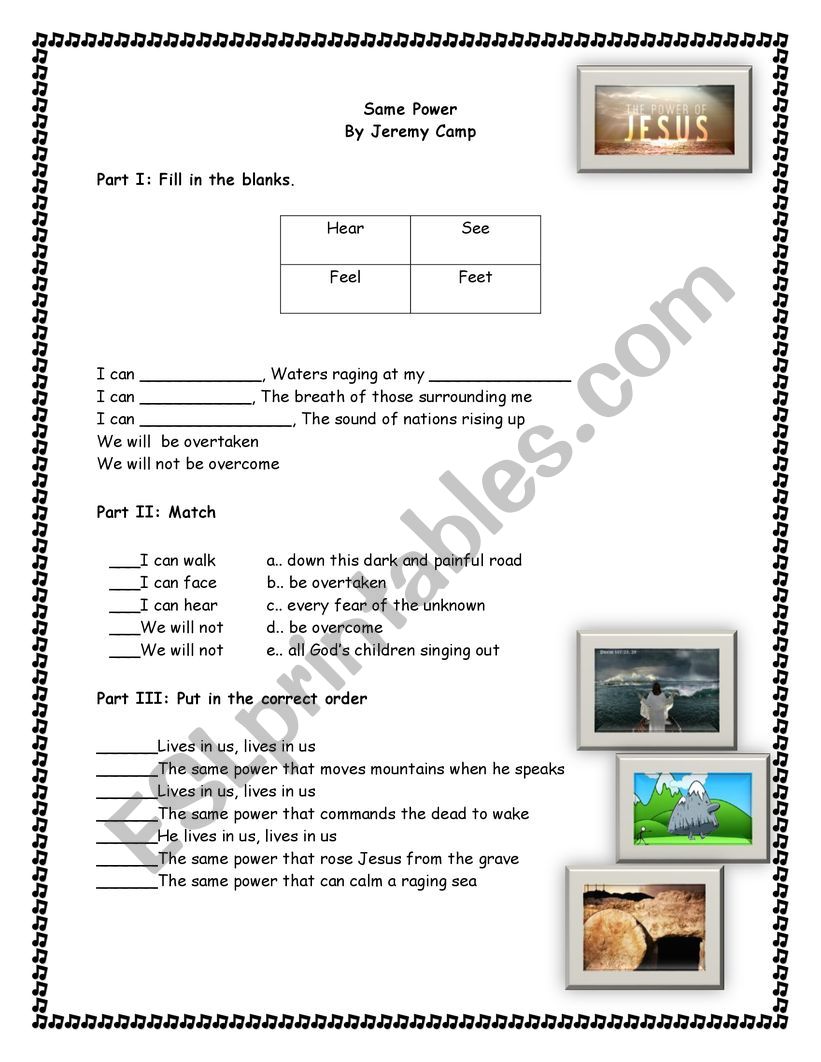 Same Power
By Jeremy Camp

THE POWER OF JESUS

Part I: Fill in the blanks.

| Hear | See |
|---|---|
| Feel | Feet |

I can ____________, Waters raging at my ______________
I can ___________, The breath of those surrounding me
I can _______________, The sound of nations rising up
We will be overtaken
We will not be overcome

Part II: Match

___I can walk a.. down this dark and painful road
___I can face b.. be overtaken
___I can hear c.. every fear of the unknown
___We will not d.. be overcome
___We will not e.. all God's children singing out

Part III: Put in the correct order

______Lives in us, lives in us
______The same power that moves mountains when he speaks
______Lives in us, lives in us
______The same power that commands the dead to wake
______He lives in us, lives in us
______The same power that rose Jesus from the grave
______The same power that can calm a raging sea

ESLprintables.com